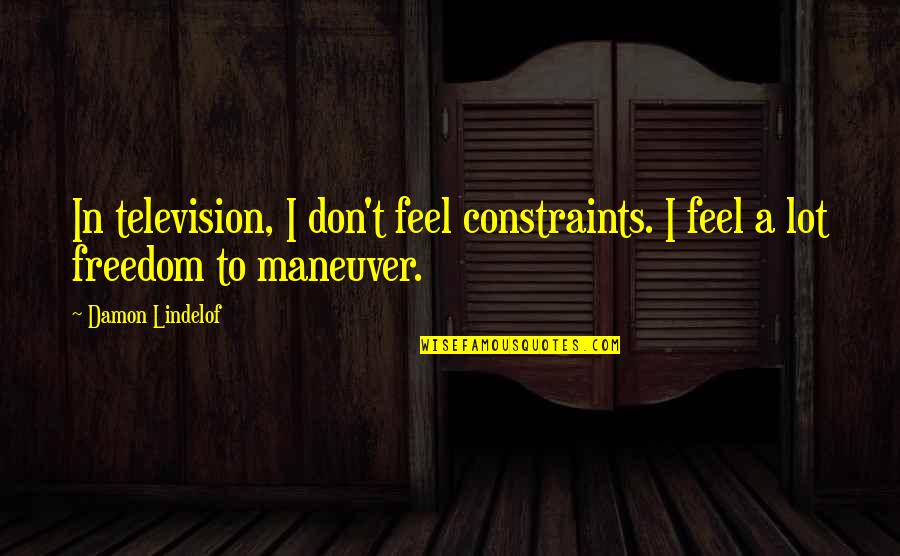 In television, I don't feel constraints. I feel a lot freedom to maneuver.

~ Damon Lindelof

WISEFAMOUSQUOTES.COM